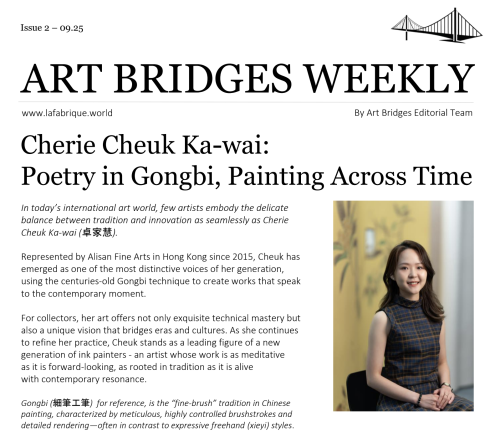 Issue 2 – 09.25

ART BRIDGES WEEKLY

www.lafabrique.world

By Art Bridges Editorial Team

Cherie Cheuk Ka-wai:
Poetry in Gongbi, Painting Across Time

In today's international art world, few artists embody the delicate balance between tradition and innovation as seamlessly as Cherie Cheuk Ka-wai (卓家慧).

Represented by Alisan Fine Arts in Hong Kong since 2015, Cheuk has emerged as one of the most distinctive voices of her generation, using the centuries-old Gongbi technique to create works that speak to the contemporary moment.

For collectors, her art offers not only exquisite technical mastery but also a unique vision that bridges eras and cultures. As she continues to refine her practice, Cheuk stands as a leading figure of a new generation of ink painters - an artist whose work is as meditative as it is forward-looking, as rooted in tradition as it is alive with contemporary resonance.

Gongbi (細筆工筆) for reference, is the "fine-brush" tradition in Chinese painting, characterized by meticulous, highly controlled brushstrokes and detailed rendering—often in contrast to expressive freehand (xieyi) styles.